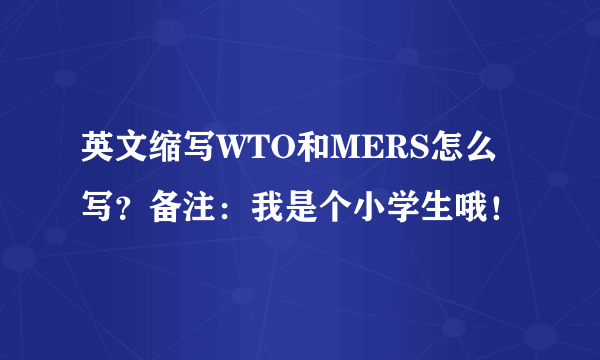 英文缩写WTO和MERS怎么写？备注：我是个小学生哦！